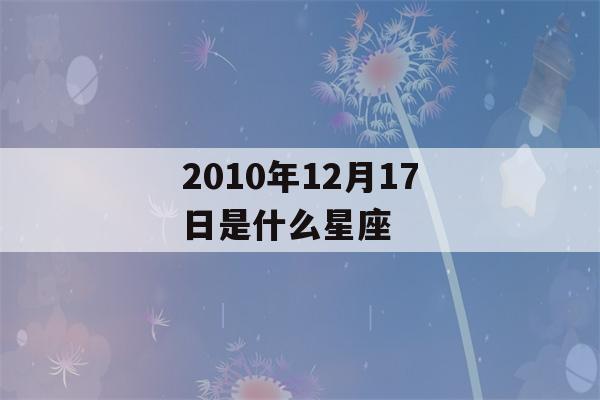 2010年12月17日是什么星座